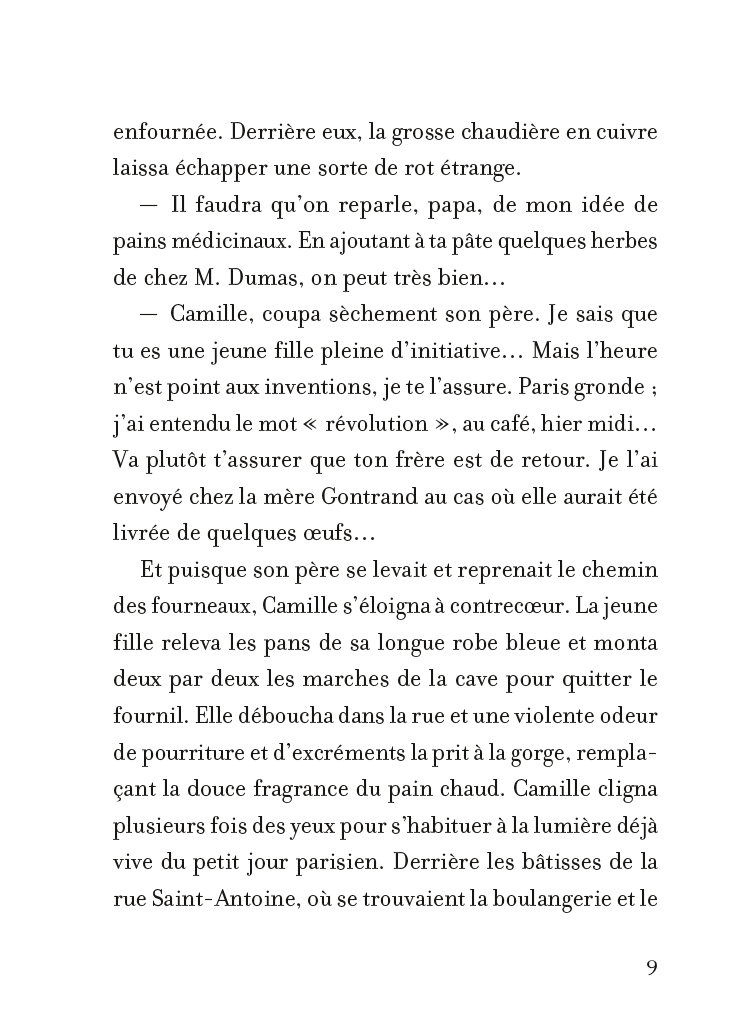 enfournée. Derrière eux, la grosse chaudière en cuivre laissa échapper une sorte de rot étrange.

— Il faudra qu'on reparle, papa, de mon idée de pains médicinaux. En ajoutant à ta pâte quelques herbes de chez M. Dumas, on peut très bien…

— Camille, coupa sèchement son père. Je sais que tu es une jeune fille pleine d'initiative… Mais l'heure n'est point aux inventions, je te l'assure. Paris gronde ; j'ai entendu le mot « révolution », au café, hier midi… Va plutôt t'assurer que ton frère est de retour. Je l'ai envoyé chez la mère Gontrand au cas où elle aurait été livrée de quelques œufs…

Et puisque son père se levait et reprenait le chemin des fourneaux, Camille s'éloigna à contrecœur. La jeune fille releva les pans de sa longue robe bleue et monta deux par deux les marches de la cave pour quitter le fournil. Elle déboucha dans la rue et une violente odeur de pourriture et d'excréments la prit à la gorge, remplaçant la douce fragrance du pain chaud. Camille cligna plusieurs fois des yeux pour s'habituer à la lumière déjà vive du petit jour parisien. Derrière les bâtisses de la rue Saint-Antoine, où se trouvaient la boulangerie et le

9